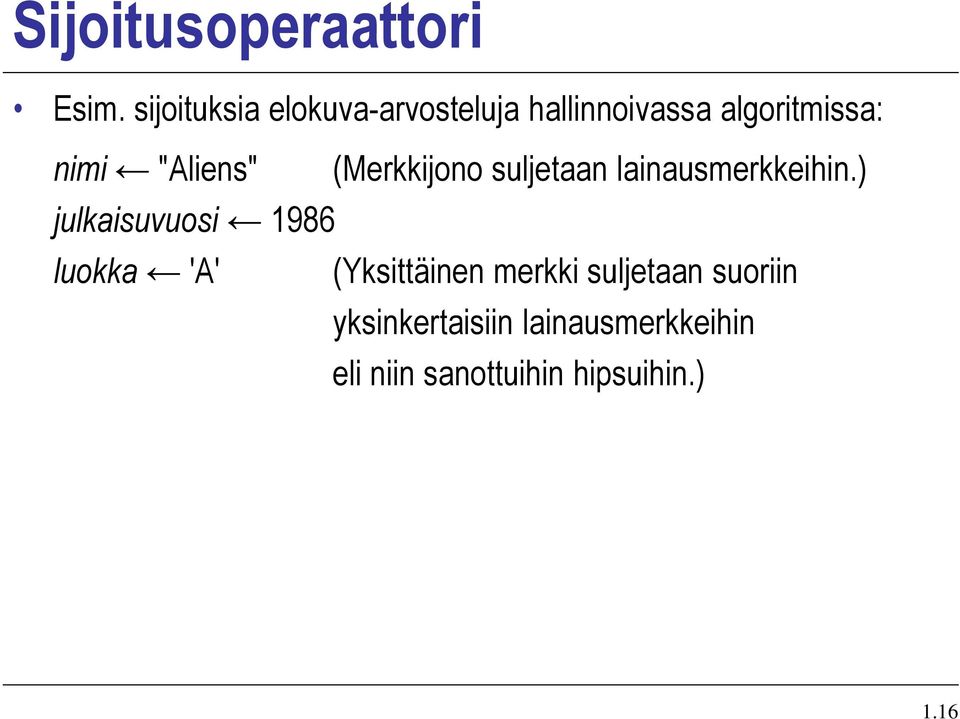 Sijoitusoperaattori

• Esim. sijoituksia elokuva-arvosteluja hallinnoivassa algoritmissa:

nimi ← "Aliens" (Merkkijono suljetaan lainausmerkkeihin.)
julkaisuvuosi ← 1986
luokka ← 'A' (Yksittäinen merkki suljetaan suoriin yksinkertaisiin lainausmerkkeihin eli niin sanottuihin hipsuihin.)

1.16